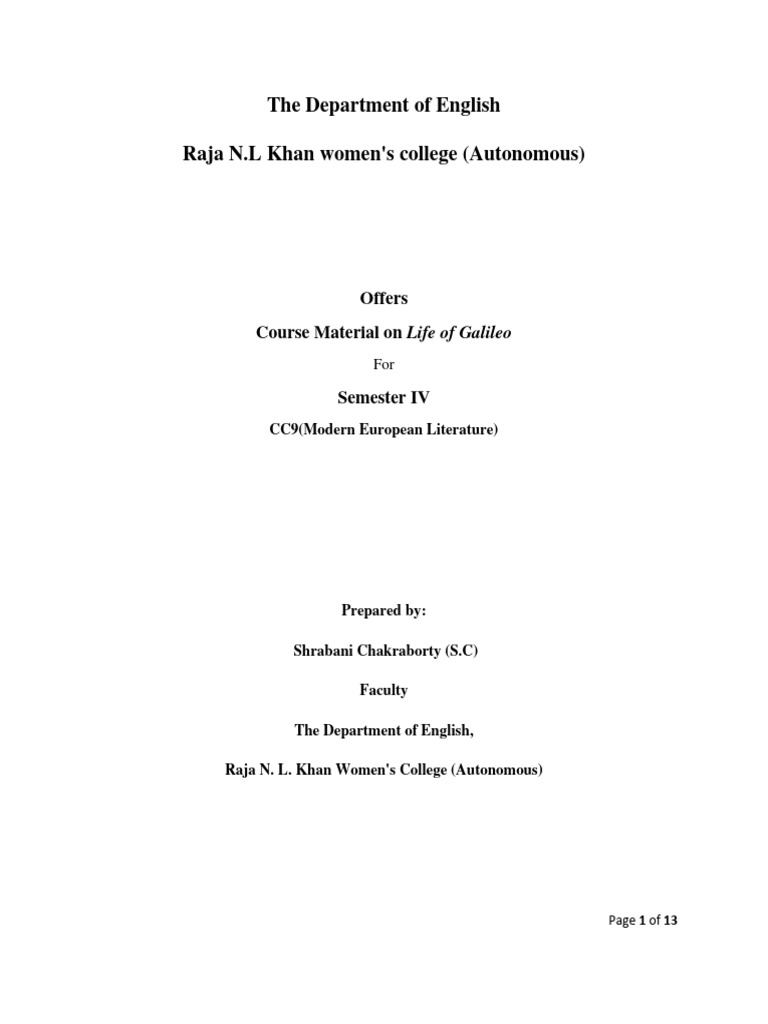 The Department of English

Raja N.L Khan women's college (Autonomous)

Offers

Course Material on Life of Galileo

For

Semester IV

CC9(Modern European Literature)

Prepared by:

Shrabani Chakraborty (S.C)

Faculty

The Department of English,

Raja N. L. Khan Women's College (Autonomous)

Page 1 of 13